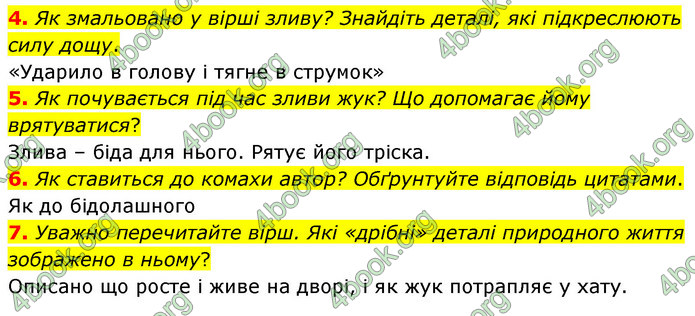 4. Як змальовано у вірші зливу? Знайдіть деталі, які підкреслюють силу дощу.
«Ударило в голову і тягне в струмок»
5. Як почувається під час зливи жук? Що допомагає йому врятуватися?
Злива – біда для нього. Рятує його тріска.
6. Як ставиться до комахи автор? Обґрунтуйте відповідь цитатами.
Як до бідолашного
7. Уважно перечитайте вірш. Які «дрібні» деталі природного життя зображено в ньому?
Описано що росте і живе на дворі, і як жук потрапляє у хату.

4book.org